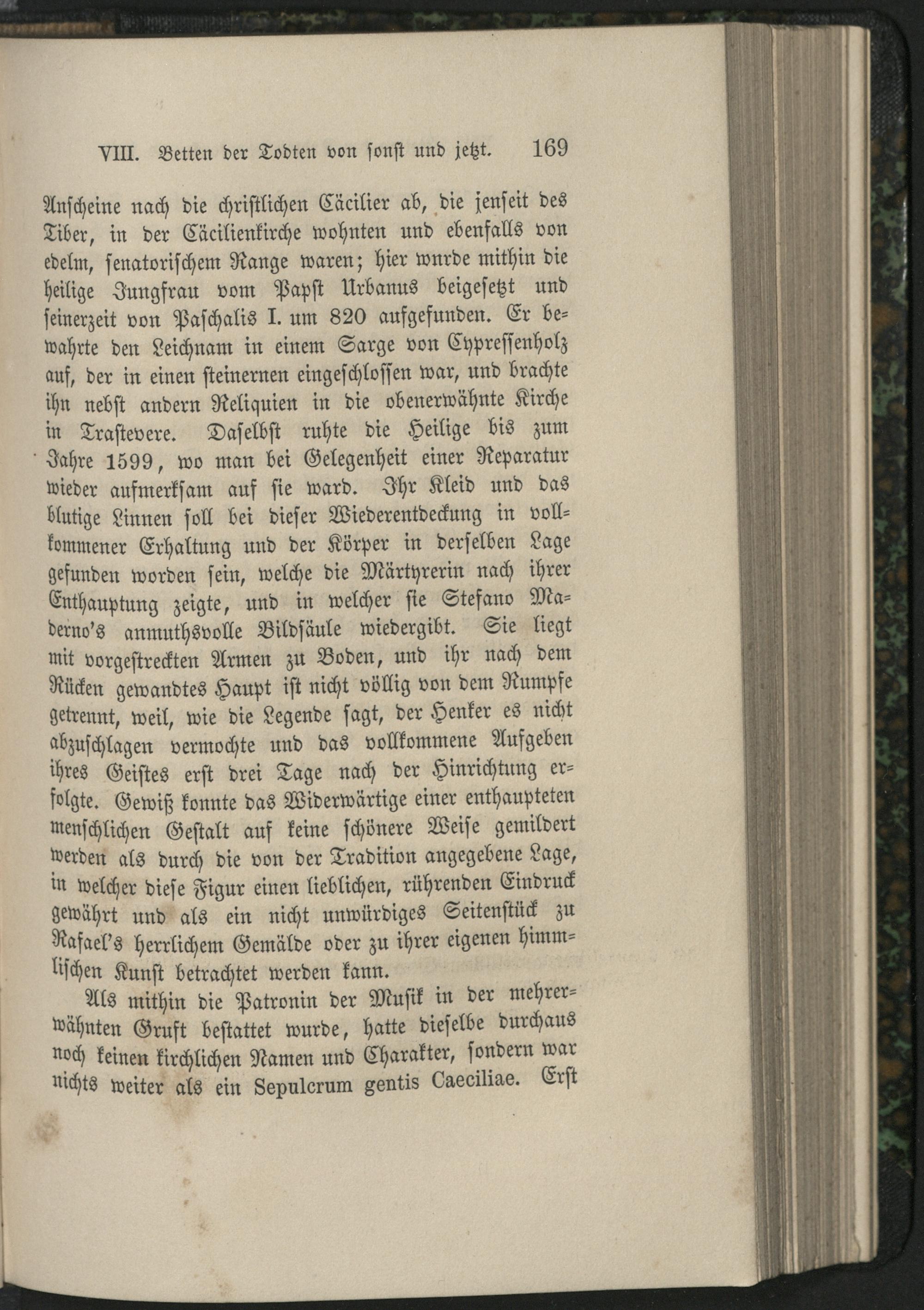 VIII. Betten der Todten von sonst und jetzt. 169

Anscheine nach die christlichen Cäcilier ab, die jenseit des Tiber, in der Cäcilienkirche wohnten und ebenfalls von edelm, senatorischem Range waren; hier wnrde mithin die heilige Jungfrau vom Papst Urbanus beigesetzt und seinerzeit von Paschalis I. um 820 aufgefunden. Er bewahrte den Leichnam in einem Sarge von Cypressenholz auf, der in einen steinernen eingeschlossen war, und brachte ihn nebst andern Reliquien in die obenerwähnte Kirche in Trastevere. Daselbst ruhte die Heilige bis zum Jahre 1599, wo man bei Gelegenheit einer Reparatur wieder aufmerksam auf sie ward. Ihr Kleid und das blutige Linnen soll bei dieser Wiederentdeckung in vollkommener Erhaltung und der Körper in derselben Lage gefunden worden sein, welche die Märtyrerin nach ihrer Enthauptung zeigte, und in welcher sie Stefano Maderno's anmuthsvolle Bildsäule wiedergibt. Sie liegt mit vorgestreckten Armen zu Boden, und ihr nach dem Rücken gewandtes Haupt ist nicht völlig von dem Rumpfe getrennt, weil, wie die Legende sagt, der Henker es nicht abzuschlagen vermochte und das vollkommene Aufgeben ihres Geistes erst drei Tage nach der Hinrichtung erfolgte. Gewiß konnte das Widerwärtige einer enthaupteten menschlichen Gestalt auf keine schönere Weise gemildert werden als durch die von der Tradition angegebene Lage, in welcher diese Figur einen lieblichen, rührenden Eindruck gewährt und als ein nicht unwürdiges Seitenstück zu Rafael's herrlichem Gemälde oder zu ihrer eigenen himmlischen Kunst betrachtet werden kann.

Als mithin die Patronin der Musik in der mehrerwähnten Gruft bestattet wurde, hatte dieselbe durchaus noch keinen kirchlichen Namen und Charakter, sondern war nichts weiter als ein Sepulcrum gentis Caeciliae. Erst